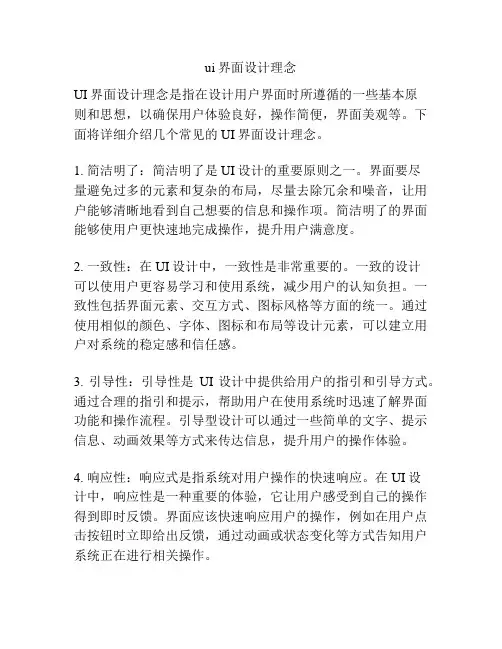 ui 界面设计理念

UI 界面设计理念是指在设计用户界面时所遵循的一些基本原则和思想，以确保用户体验良好，操作简便，界面美观等。下面将详细介绍几个常见的 UI 界面设计理念。

1. 简洁明了：简洁明了是 UI 设计的重要原则之一。界面要尽量避免过多的元素和复杂的布局，尽量去除冗余和噪音，让用户能够清晰地看到自己想要的信息和操作项。简洁明了的界面能够使用户更快速地完成操作，提升用户满意度。

2. 一致性：在 UI 设计中，一致性是非常重要的。一致的设计可以使用户更容易学习和使用系统，减少用户的认知负担。一致性包括界面元素、交互方式、图标风格等方面的统一。通过使用相似的颜色、字体、图标和布局等设计元素，可以建立用户对系统的稳定感和信任感。

3. 引导性：引导性是 UI 设计中提供给用户的指引和引导方式。通过合理的指引和提示，帮助用户在使用系统时迅速了解界面功能和操作流程。引导型设计可以通过一些简单的文字、提示信息、动画效果等方式来传达信息，提升用户的操作体验。

4. 响应性：响应式是指系统对用户操作的快速响应。在 UI 设计中，响应性是一种重要的体验，它让用户感受到自己的操作得到即时反馈。界面应该快速响应用户的操作，例如在用户点击按钮时立即给出反馈，通过动画或状态变化等方式告知用户系统正在进行相关操作。